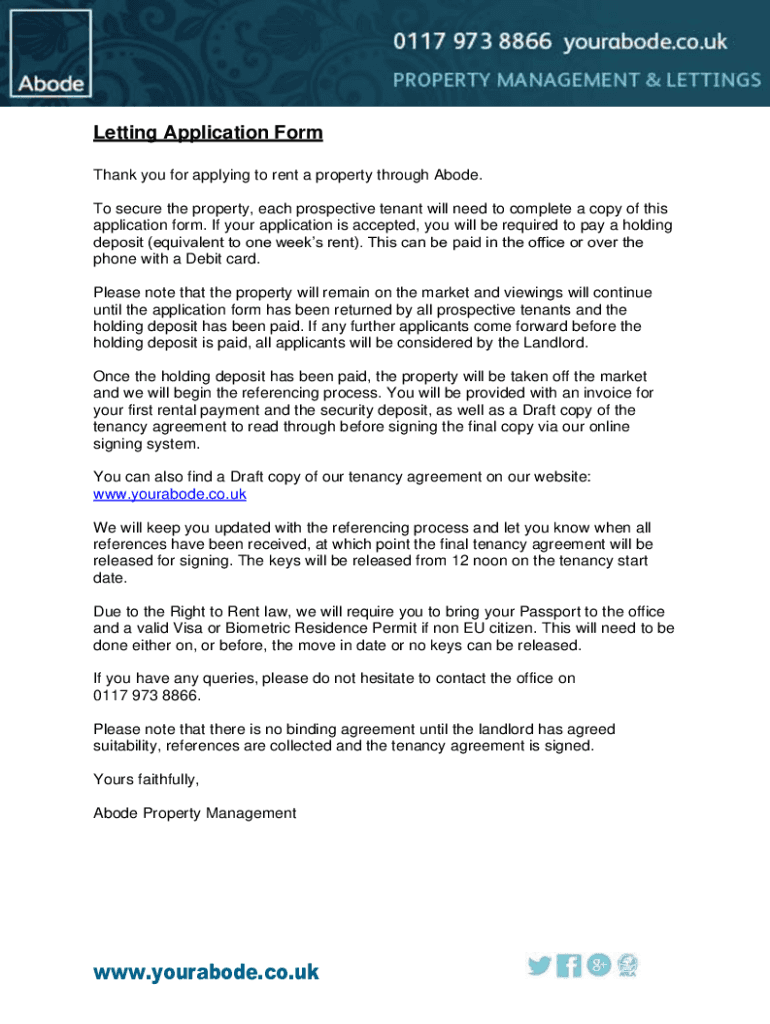 Abode

0117 973 8866 yourabode.co.uk

PROPERTY MANAGEMENT & LETTINGS

Letting Application Form

Thank you for applying to rent a property through Abode.

To secure the property, each prospective tenant will need to complete a copy of this application form. If your application is accepted, you will be required to pay a holding deposit (equivalent to one week's rent). This can be paid in the office or over the phone with a Debit card.

Please note that the property will remain on the market and viewings will continue until the application form has been returned by all prospective tenants and the holding deposit has been paid. If any further applicants come forward before the holding deposit is paid, all applicants will be considered by the Landlord.

Once the holding deposit has been paid, the property will be taken off the market and we will begin the referencing process. You will be provided with an invoice for your first rental payment and the security deposit, as well as a Draft copy of the tenancy agreement to read through before signing the final copy via our online signing system.

You can also find a Draft copy of our tenancy agreement on our website: www.yourabode.co.uk

We will keep you updated with the referencing process and let you know when all references have been received, at which point the final tenancy agreement will be released for signing. The keys will be released from 12 noon on the tenancy start date.

Due to the Right to Rent law, we will require you to bring your Passport to the office and a valid Visa or Biometric Residence Permit if non EU citizen. This will need to be done either on, or before, the move in date or no keys can be released.

If you have any queries, please do not hesitate to contact the office on 0117 973 8866.

Please note that there is no binding agreement until the landlord has agreed suitability, references are collected and the tenancy agreement is signed.

Yours faithfully,

Abode Property Management

www.yourabode.co.uk